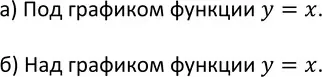 а) Под графиком функции $y = x$.

б) Над графиком функции $y = x$.